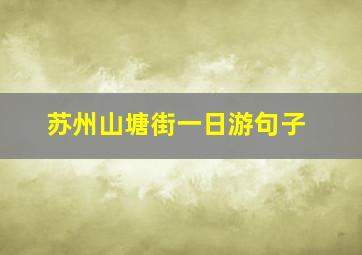 苏州山塘街一日游句子